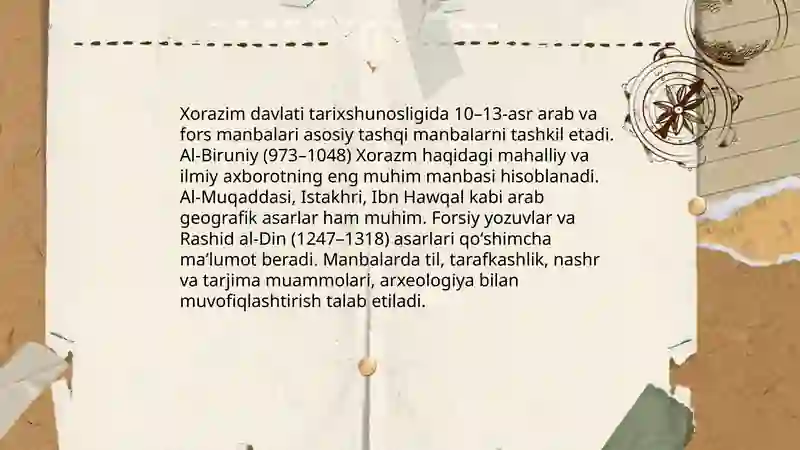 Xorazim davlati tarixshunosligida 10–13-asr arab va fors manbalari asosiy tashqi manbalarni tashkil etadi. Al-Biruniy (973–1048) Xorazm haqidagi mahalliy va ilmiy axborotning eng muhim manbasi hisoblanadi. Al-Muqaddasi, Istakhri, Ibn Hawqal kabi arab geografik asarlar ham muhim. Forsiy yozuvlar va Rashid al-Din (1247–1318) asarlari qo'shimcha ma'lumot beradi. Manbalarda til, tarafkashlik, nashr va tarjima muammolari, arxeologiya bilan muvofiqlashtirish talab etiladi.